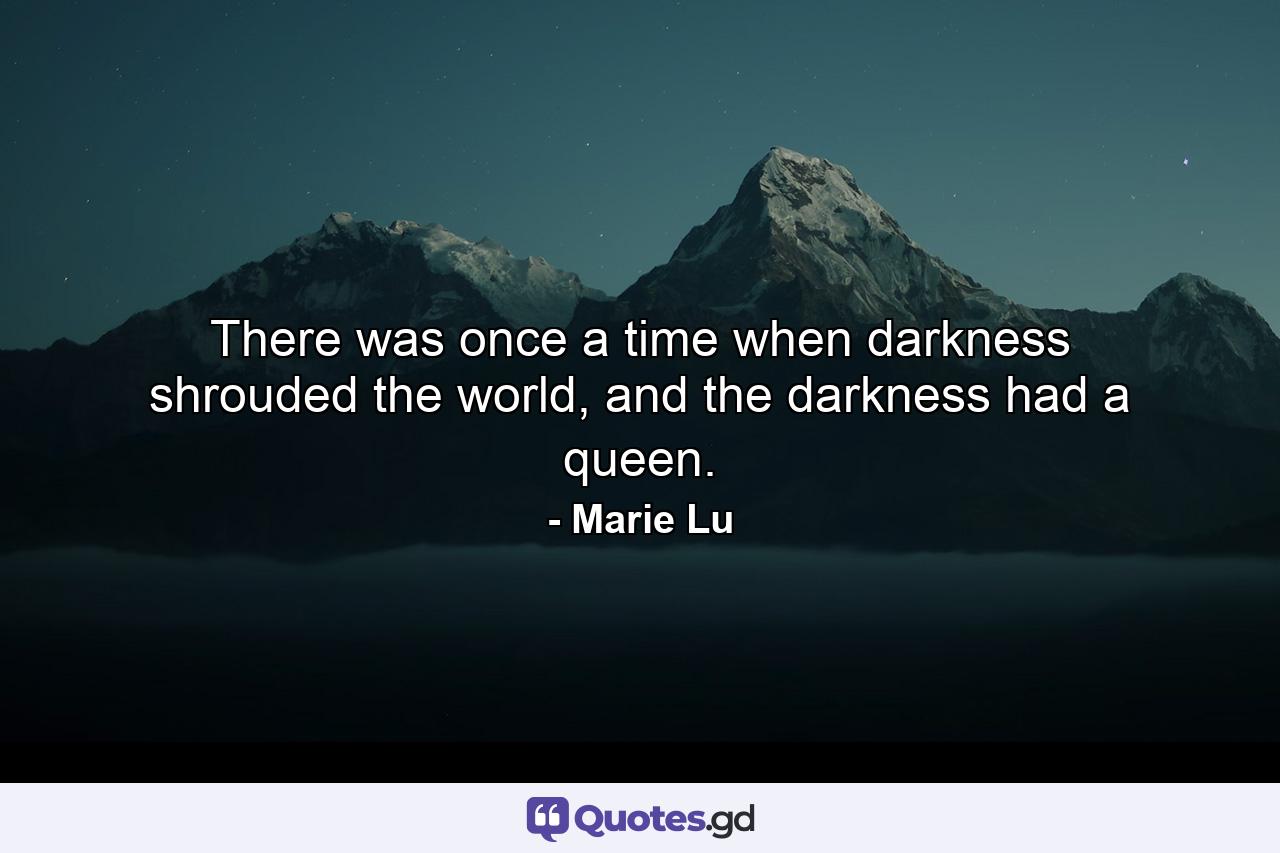 There was once a time when darkness shrouded the world, and the darkness had a queen.

- Marie Lu

Quotes.gd